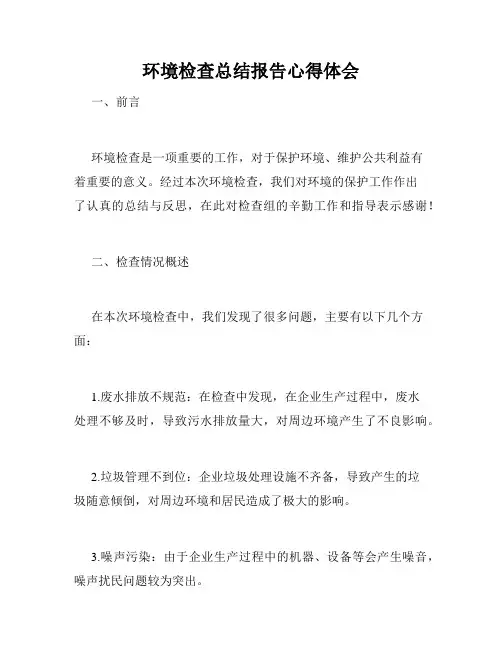 环境检查总结报告心得体会

一、前言

环境检查是一项重要的工作，对于保护环境、维护公共利益有着重要的意义。经过本次环境检查，我们对环境的保护工作作出了认真的总结与反思，在此对检查组的辛勤工作和指导表示感谢！

二、检查情况概述

在本次环境检查中，我们发现了很多问题，主要有以下几个方面：

1.废水排放不规范：在检查中发现，在企业生产过程中，废水处理不够及时，导致污水排放量大，对周边环境产生了不良影响。

2.垃圾管理不到位：企业垃圾处理设施不齐备，导致产生的垃圾随意倾倒，对周边环境和居民造成了极大的影响。

3.噪声污染：由于企业生产过程中的机器、设备等会产生噪音，噪声扰民问题较为突出。